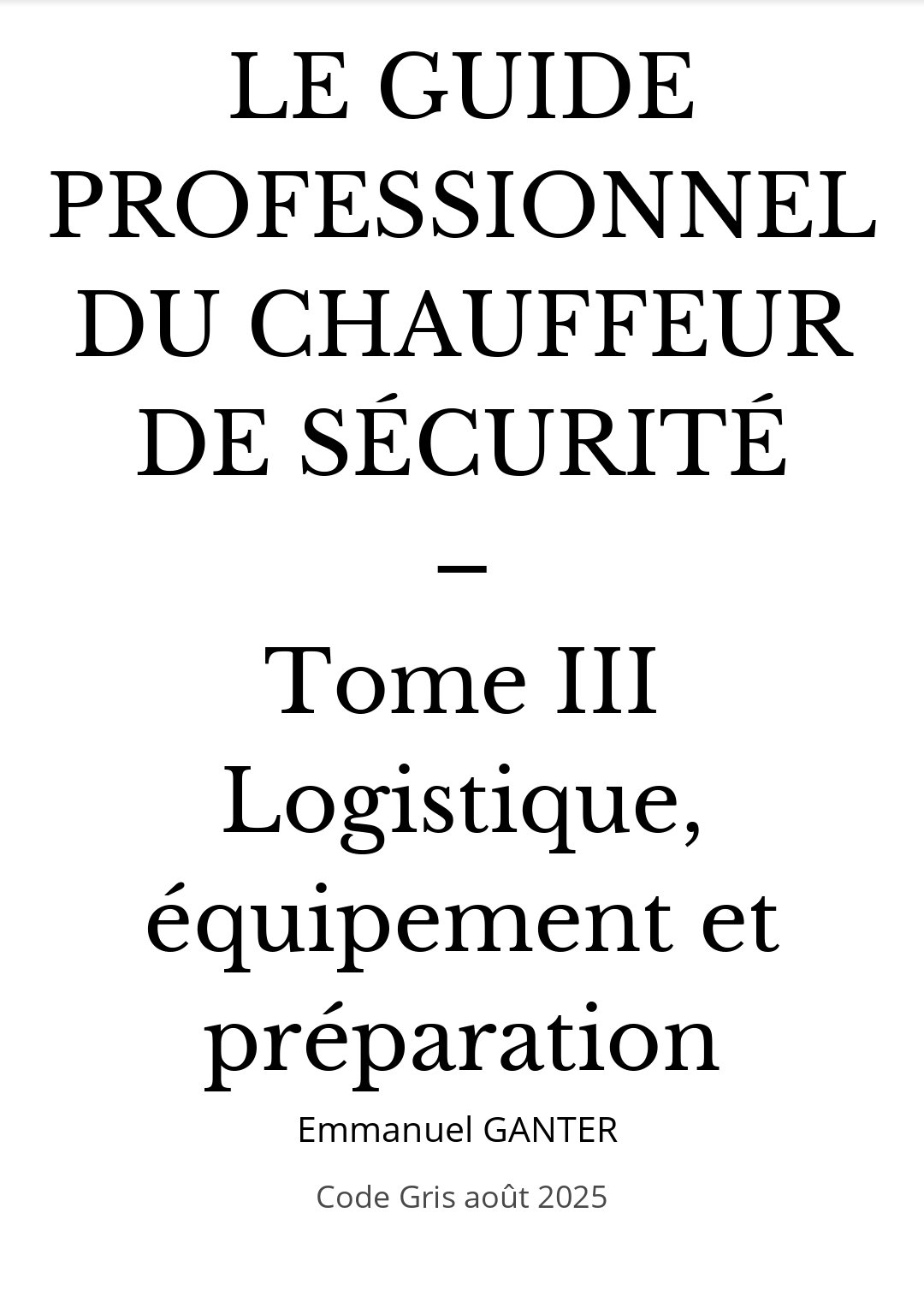 LE GUIDE PROFESSIONNEL DU CHAUFFEUR DE SÉCURITÉ

–

Tome III Logistique, équipement et préparation

Emmanuel GANTER

Code Gris août 2025